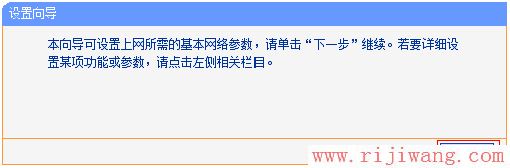 设置向导

本向导可设置上网所需的基本网络参数，请单击“下一步”继续。若要详细设置某项功能或参数，请点击左侧相关栏目。

www.rijiwang.com